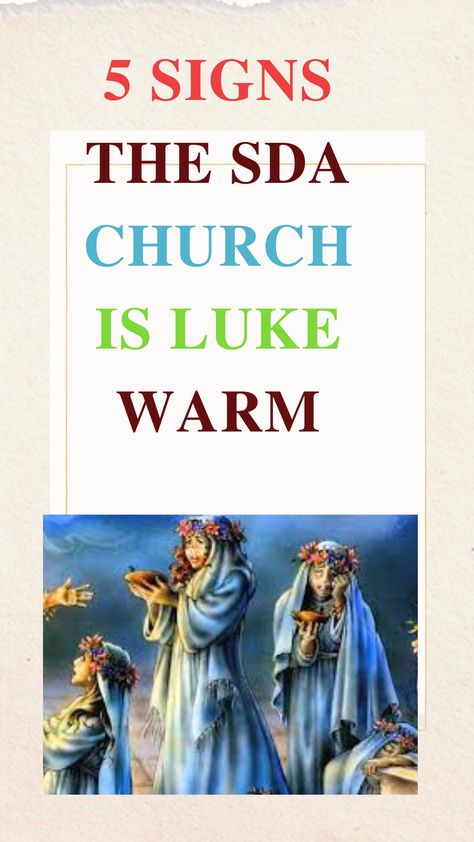 5 SIGNS
THE SDA
CHURCH
IS LUKE
WARM